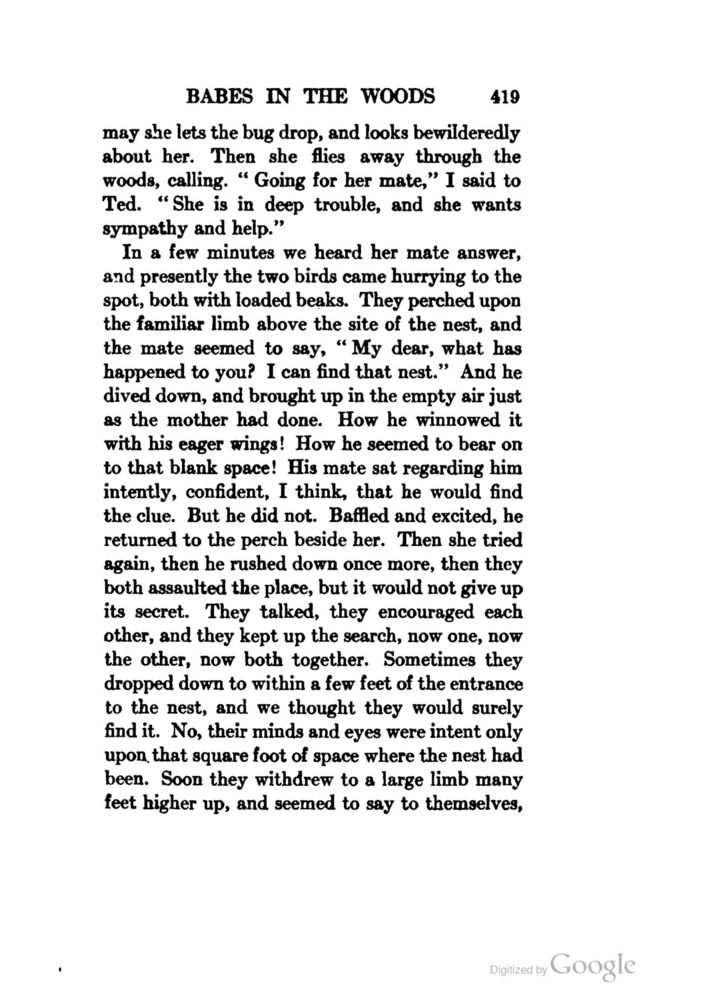 BABES IN THE WOODS 419

may she lets the bug drop, and looks bewilderedly about her. Then she flies away through the woods, calling. "Going for her mate," I said to Ted. "She is in deep trouble, and she wants sympathy and help."

In a few minutes we heard her mate answer, and presently the two birds came hurrying to the spot, both with loaded beaks. They perched upon the familiar limb above the site of the nest, and the mate seemed to say, "My dear, what has happened to you? I can find that nest." And he dived down, and brought up in the empty air just as the mother had done. How he winnowed it with his eager wings! How he seemed to bear on to that blank space! His mate sat regarding him intently, confident, I think, that he would find the clue. But he did not. Baffled and excited, he returned to the perch beside her. Then she tried again, then he rushed down once more, then they both assaulted the place, but it would not give up its secret. They talked, they encouraged each other, and they kept up the search, now one, now the other, now both together. Sometimes they dropped down to within a few feet of the entrance to the nest, and we thought they would surely find it. No, their minds and eyes were intent only upon that square foot of space where the nest had been. Soon they withdrew to a large limb many feet higher up, and seemed to say to themselves,

Digitized by Google